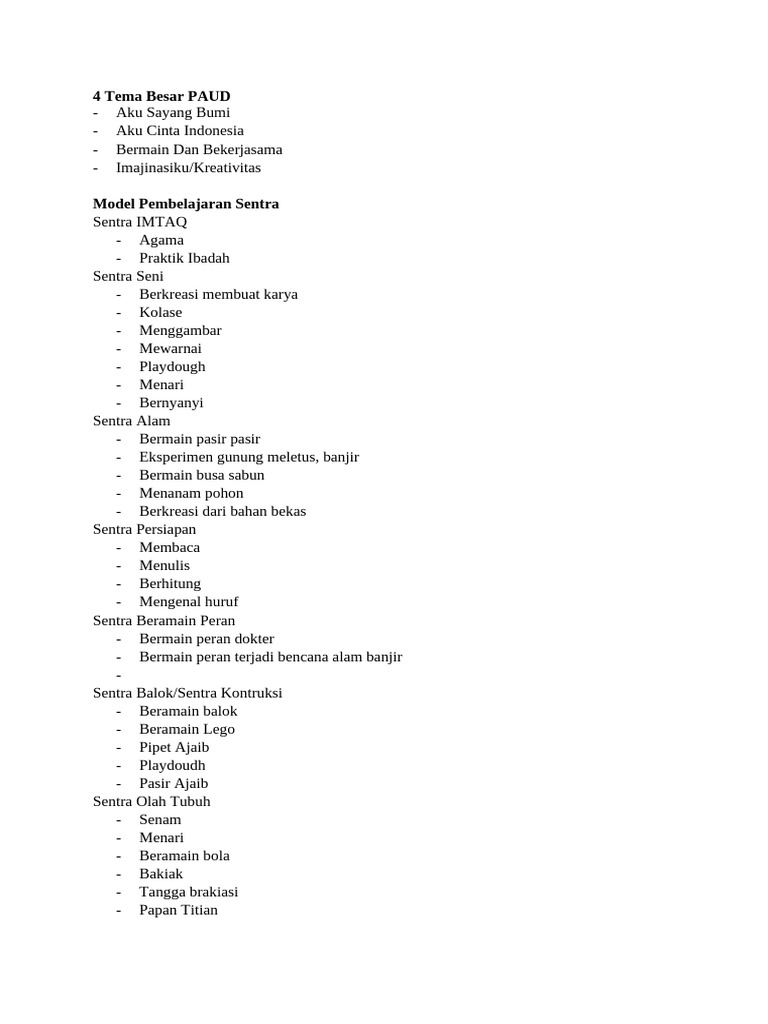 4 Tema Besar PAUD
- Aku Sayang Bumi
- Aku Cinta Indonesia
- Bermain Dan Bekerjasama
- Imajinasiku/Kreativitas

Model Pembelajaran Sentra
Sentra IMTAQ
- Agama
- Praktik Ibadah
Sentra Seni
- Berkreasi membuat karya
- Kolase
- Menggambar
- Mewarnai
- Playdough
- Menari
- Bernyanyi
Sentra Alam
- Bermain pasir pasir
- Eksperimen gunung meletus, banjir
- Bermain busa sabun
- Menanam pohon
- Berkreasi dari bahan bekas
Sentra Persiapan
- Membaca
- Menulis
- Berhitung
- Mengenal huruf
Sentra Beramain Peran
- Bermain peran dokter
- Bermain peran terjadi bencana alam banjir
-
Sentra Balok/Sentra Kontruksi
- Beramain balok
- Beramain Lego
- Pipet Ajaib
- Playdoudh
- Pasir Ajaib
Sentra Olah Tubuh
- Senam
- Menari
- Beramain bola
- Bakiak
- Tangga brakiasi
- Papan Titian